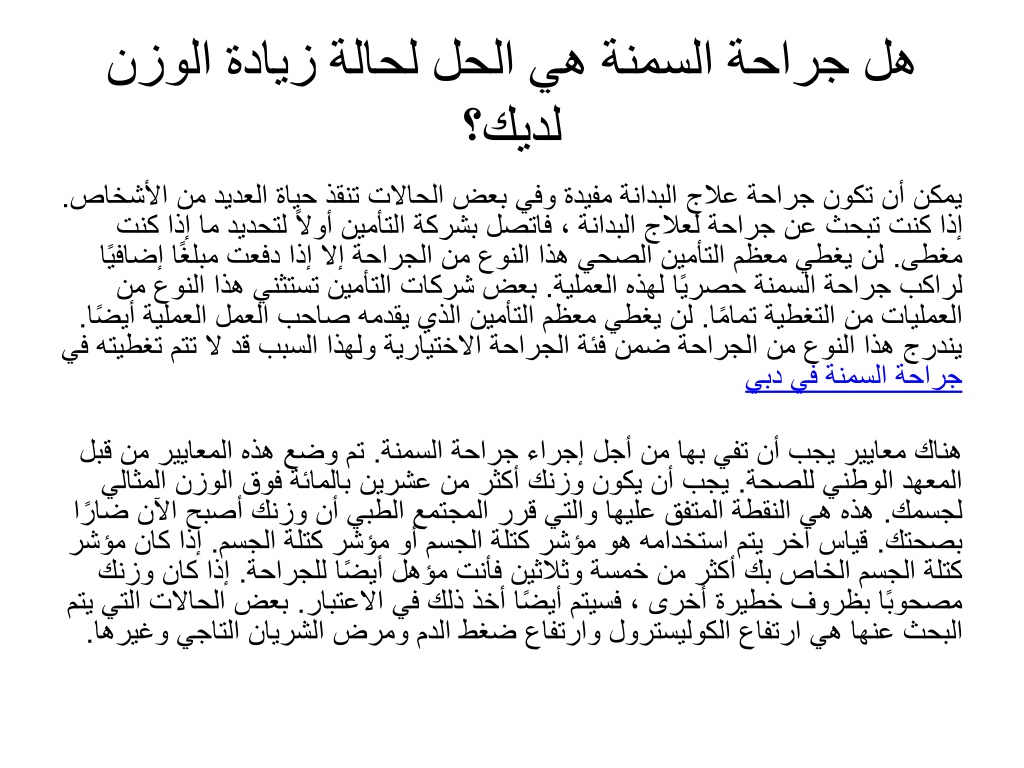 هل جراحة السمنة هي الحل لحالة زيادة الوزن لديك؟

يمكن أن تكون جراحة علاج البدانة مفيدة وفي بعض الحالات تنقذ حياة العديد من الأشخاص. إذا كنت تبحث عن جراحة لعلاج البدانة ، فاتصل بشركة التأمين أولاً لتحديد ما إذا كنت مغطى. لن يغطي معظم التأمين الصحي هذا النوع من الجراحة إلا إذا دفعت مبلغًا إضافيًا لراكب جراحة السمنة حصريًا لهذه العملية. بعض شركات التأمين تستثني هذا النوع من العمليات من التغطية تمامًا. لن يغطي معظم التأمين الذي يقدمه صاحب العمل العملية أيضًا. يندرج هذا النوع من الجراحة ضمن فئة الجراحة الاختيارية ولهذا السبب قد لا تتم تغطيته في جراحة السمنة في دبي

هناك معايير يجب أن تفي بها من أجل إجراء جراحة السمنة. تم وضع هذه المعايير من قبل المعهد الوطني للصحة. يجب أن يكون وزنك أكثر من عشرين بالمائة فوق الوزن المثالي لجسمك. هذه هي النقطة المتفق عليها والتي قرر المجتمع الطبي أن وزنك أصبح الآن ضارًا بصحتك. قياس آخر يتم استخدامه هو مؤشر كتلة الجسم أو مؤشر كتلة الجسم. إذا كان مؤشر كتلة الجسم الخاص بك أكثر من خمسة وثلاثين فأنت مؤهل أيضًا للجراحة. إذا كان وزنك مصحوبًا بظروف خطيرة أخرى ، فسيتم أيضًا أخذ ذلك في الاعتبار. بعض الحالات التي يتم البحث عنها هي ارتفاع الكوليسترول وارتفاع ضغط الدم ومرض الشريان التاجي وغيرها.